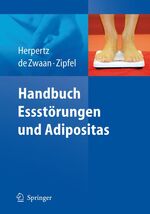 Herpertz
de Zwaan · Zipfel

Handbuch Essstörungen und Adipositas

Springer